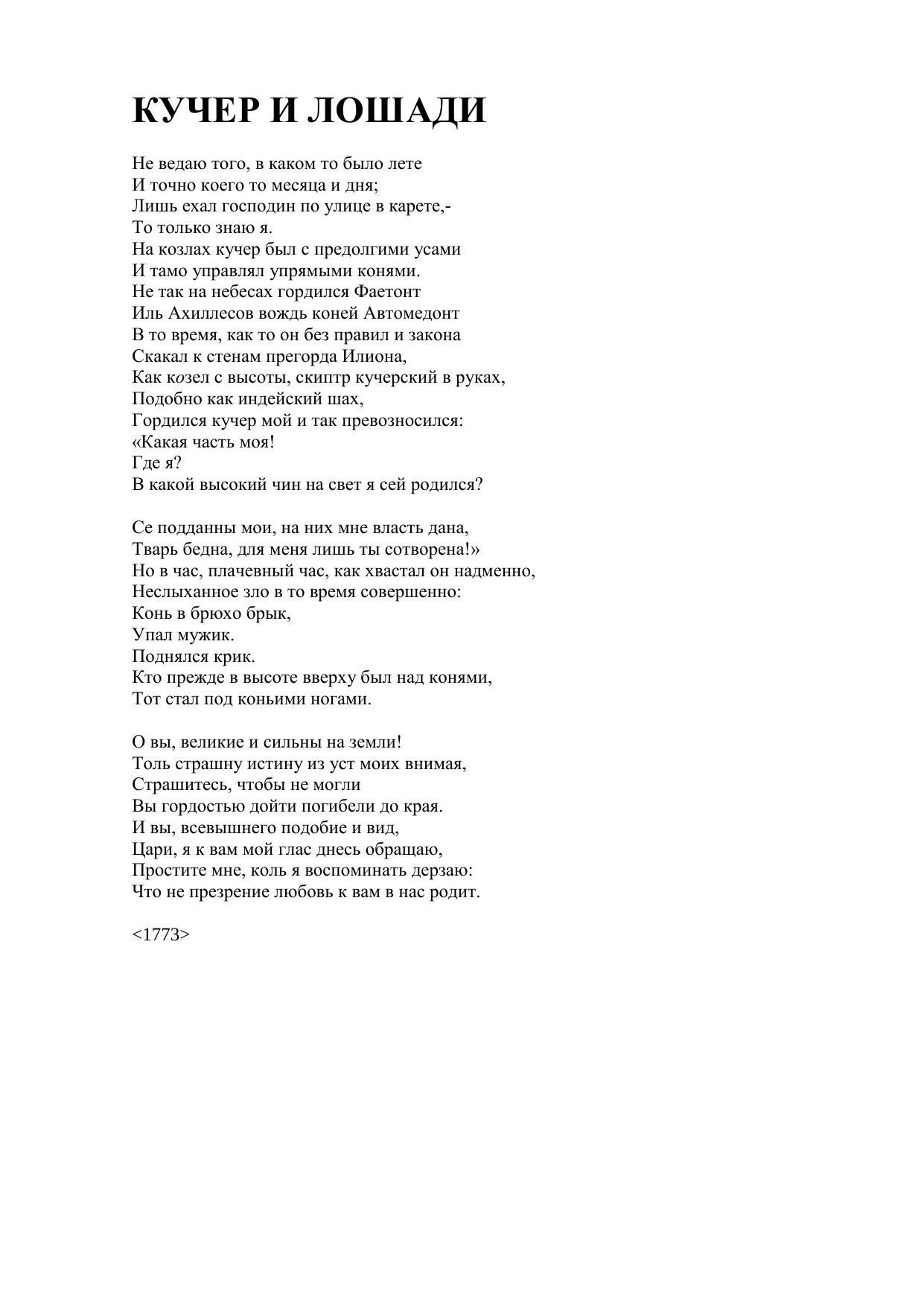 КУЧЕР И ЛОШАДИ

Не ведаю того, в каком то было лете
И точно коего то месяца и дня;
Лишь ехал господин по улице в карете,-
То только знаю я.
На козлах кучер был с предолгими усами
И тамо управлял упрямыми конями.
Не так на небесах гордился Фаетонт
Иль Ахиллесов вождь коней Автомедонт
В то время, как то он без правил и закона
Скакал к стенам прегорда Илиона,
Как козел с высоты, скиптр кучерский в руках,
Подобно как индейский шах,
Гордился кучер мой и так превозносился:
«Какая часть моя!
Где я?
В какой высокий чин на свет я сей родился?

Се подданны мои, на них мне власть дана,
Тварь бедна, для меня лишь ты сотворена!»
Но в час, плачевный час, как хвастал он надменно,
Неслыханное зло в то время совершенно:
Конь в брюхо брык,
Упал мужик.
Поднялся крик.
Кто прежде в высоте вверху был над конями,
Тот стал под коньими ногами.

О вы, великие и сильны на земли!
Толь страшну истину из уст моих внимая,
Страшитесь, чтобы не могли
Вы гордостью дойти погибели до края.
И вы, всевышнего подобие и вид,
Цари, я к вам мой глас днесь обращаю,
Простите мне, коль я воспоминать дерзаю:
Что не презрение любовь к вам в нас родит.

<1773>